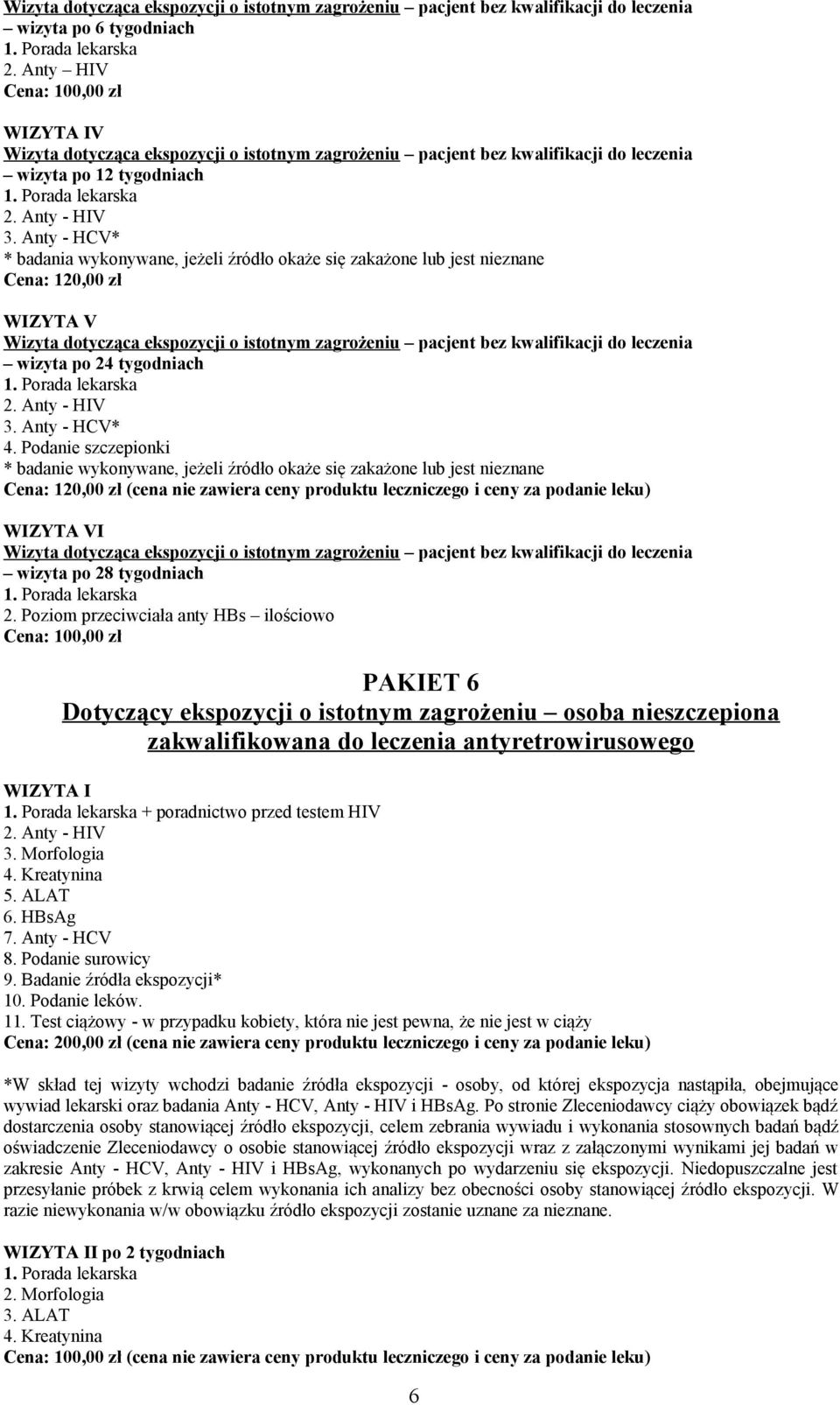 Wizyta dotycząca ekspozycji o istotnym zagrożeniu – pacjent bez kwalifikacji do leczenia – wizyta po 6 tygodniach
1. Porada lekarska
2. Anty – HIV
Cena: 100,00 zł

WIZYTA IV
Wizyta dotycząca ekspozycji o istotnym zagrożeniu – pacjent bez kwalifikacji do leczenia – wizyta po 12 tygodniach
1. Porada lekarska
2. Anty - HIV
3. Anty - HCV*
* badania wykonywane, jeżeli źródło okaże się zakażone lub jest nieznane
Cena: 120,00 zł

WIZYTA V
Wizyta dotycząca ekspozycji o istotnym zagrożeniu – pacjent bez kwalifikacji do leczenia – wizyta po 24 tygodniach
1. Porada lekarska
2. Anty - HIV
3. Anty - HCV*
4. Podanie szczepionki
* badanie wykonywane, jeżeli źródło okaże się zakażone lub jest nieznane
Cena: 120,00 zł (cena nie zawiera ceny produktu leczniczego i ceny za podanie leku)

WIZYTA VI
Wizyta dotycząca ekspozycji o istotnym zagrożeniu – pacjent bez kwalifikacji do leczenia – wizyta po 28 tygodniach
1. Porada lekarska
2. Poziom przeciwciała anty HBs – ilościowo
Cena: 100,00 zł

PAKIET 6
Dotyczący ekspozycji o istotnym zagrożeniu – osoba nieszczepiona zakwalifikowana do leczenia antyretrowirusowego

WIZYTA I
1. Porada lekarska + poradnictwo przed testem HIV
2. Anty - HIV
3. Morfologia
4. Kreatynina
5. ALAT
6. HBsAg
7. Anty - HCV
8. Podanie surowicy
9. Badanie źródła ekspozycji*
10. Podanie leków.
11. Test ciążowy - w przypadku kobiety, która nie jest pewna, że nie jest w ciąży
Cena: 200,00 zł (cena nie zawiera ceny produktu leczniczego i ceny za podanie leku)

*W skład tej wizyty wchodzi badanie źródła ekspozycji - osoby, od której ekspozycja nastąpiła, obejmujące wywiad lekarski oraz badania Anty - HCV, Anty - HIV i HBsAg. Po stronie Zleceniodawcy ciąży obowiązek bądź dostarczenia osoby stanowiącej źródło ekspozycji, celem zebrania wywiadu i wykonania stosownych badań bądź oświadczenie Zleceniodawcy o osobie stanowiącej źródło ekspozycji wraz z załączonymi wynikami jej badań w zakresie Anty - HCV, Anty - HIV i HBsAg, wykonanych po wydarzeniu się ekspozycji. Niedopuszczalne jest przesyłanie próbek z krwią celem wykonania ich analizy bez obecności osoby stanowiącej źródło ekspozycji. W razie niewykonania w/w obowiązku źródło ekspozycji zostanie uznane za nieznane.

WIZYTA II po 2 tygodniach
1. Porada lekarska
2. Morfologia
3. ALAT
4. Kreatynina
Cena: 100,00 zł (cena nie zawiera ceny produktu leczniczego i ceny za podanie leku)

6